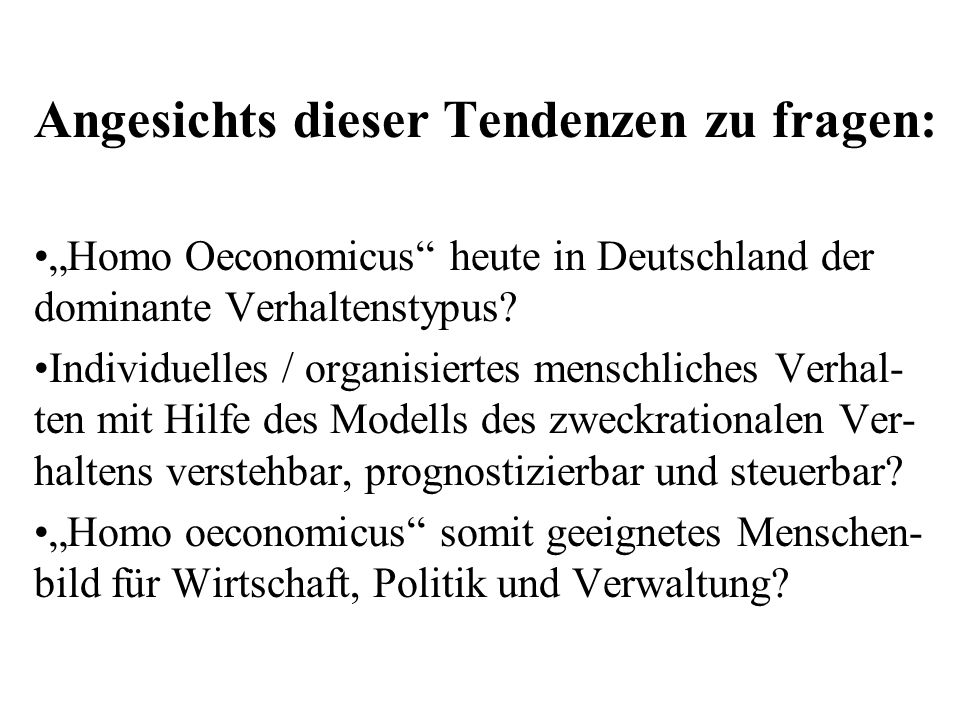 Angesichts dieser Tendenzen zu fragen:

•„Homo Oeconomicus“ heute in Deutschland der dominante Verhaltenstypus?

•Individuelles / organisiertes menschliches Verhalten mit Hilfe des Modells des zweckrationalen Verhaltens verstehbar, prognostizierbar und steuerbar?

•„Homo oeconomicus“ somit geeignetes Menschenbild für Wirtschaft, Politik und Verwaltung?